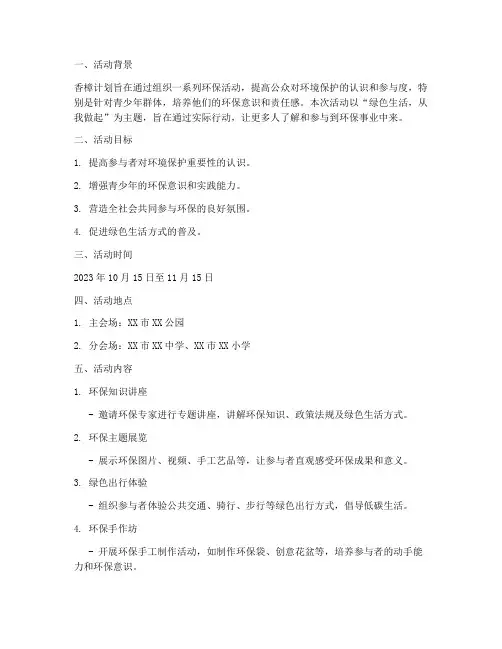 一、活动背景

香樟计划旨在通过组织一系列环保活动，提高公众对环境保护的认识和参与度，特别是针对青少年群体，培养他们的环保意识和责任感。本次活动以“绿色生活，从我做起”为主题，旨在通过实际行动，让更多人了解和参与到环保事业中来。

二、活动目标

1. 提高参与者对环境保护重要性的认识。

2. 增强青少年的环保意识和实践能力。

3. 营造全社会共同参与环保的良好氛围。

4. 促进绿色生活方式的普及。

三、活动时间

2023 年 10 月 15 日至 11 月 15 日

四、活动地点

1. 主会场：XX 市 XX 公园

2. 分会场：XX 市 XX 中学、XX 市 XX 小学

五、活动内容

1. 环保知识讲座

- 邀请环保专家进行专题讲座，讲解环保知识、政策法规及绿色生活方式。

2. 环保主题展览

- 展示环保图片、视频、手工艺品等，让参与者直观感受环保成果和意义。

3. 绿色出行体验

- 组织参与者体验公共交通、骑行、步行等绿色出行方式，倡导低碳生活。

4. 环保手作坊

- 开展环保手工制作活动，如制作环保袋、创意花盆等，培养参与者的动手能力和环保意识。